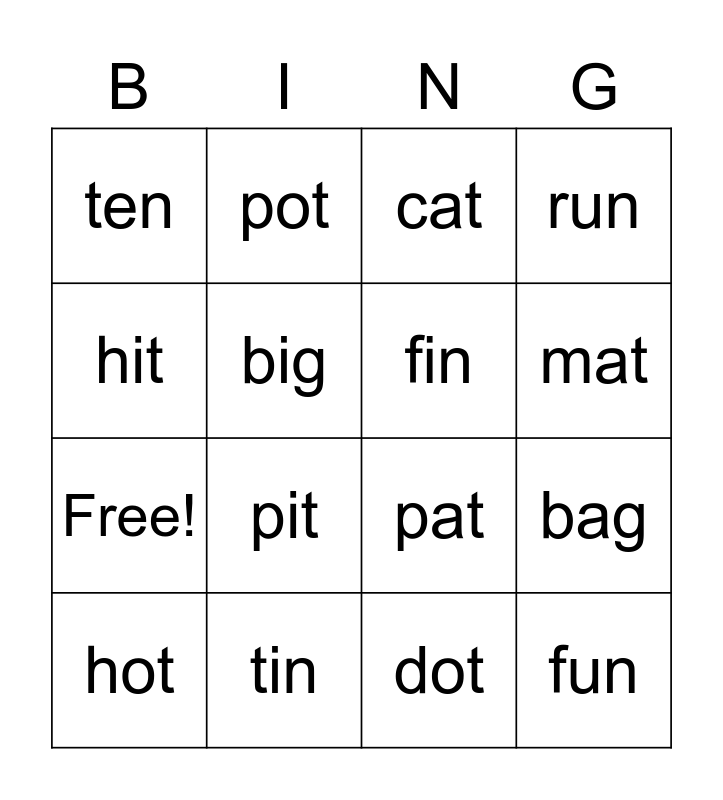 | B | I | N | G |
|---|---|---|---|
| ten | pot | cat | run |
| hit | big | fin | mat |
| Free! | pit | pat | bag |
| hot | tin | dot | fun |